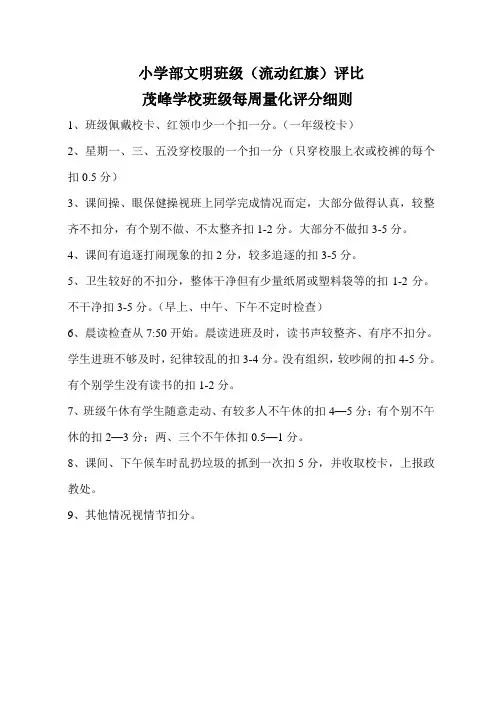 小学部文明班级（流动红旗）评比
茂峰学校班级每周量化评分细则

1、班级佩戴校卡、红领巾少一个扣一分。（一年级校卡）

2、星期一、三、五没穿校服的一个扣一分（只穿校服上衣或校裤的每个扣 0.5 分）

3、课间操、眼保健操视班上同学完成情况而定，大部分做得认真，较整齐不扣分，有个别不做、不太整齐扣 1-2 分。大部分不做扣 3-5 分。

4、课间有追逐打闹现象的扣 2 分，较多追逐的扣 3-5 分。

5、卫生较好的不扣分，整体干净但有少量纸屑或塑料袋等的扣 1-2 分。不干净扣 3-5 分。（早上、中午、下午不定时检查）

6、晨读检查从 7:50 开始。晨读进班及时，读书声较整齐、有序不扣分。学生进班不够及时，纪律较乱的扣 3-4 分。没有组织，较吵闹的扣 4-5 分。有个别学生没有读书的扣 1-2 分。

7、班级午休有学生随意走动、有较多人不午休的扣 4—5 分；有个别不午休的扣 2—3 分；两、三个不午休扣 0.5—1 分。

8、课间、下午候车时乱扔垃圾的抓到一次扣 5 分，并收取校卡，上报政教处。

9、其他情况视情节扣分。